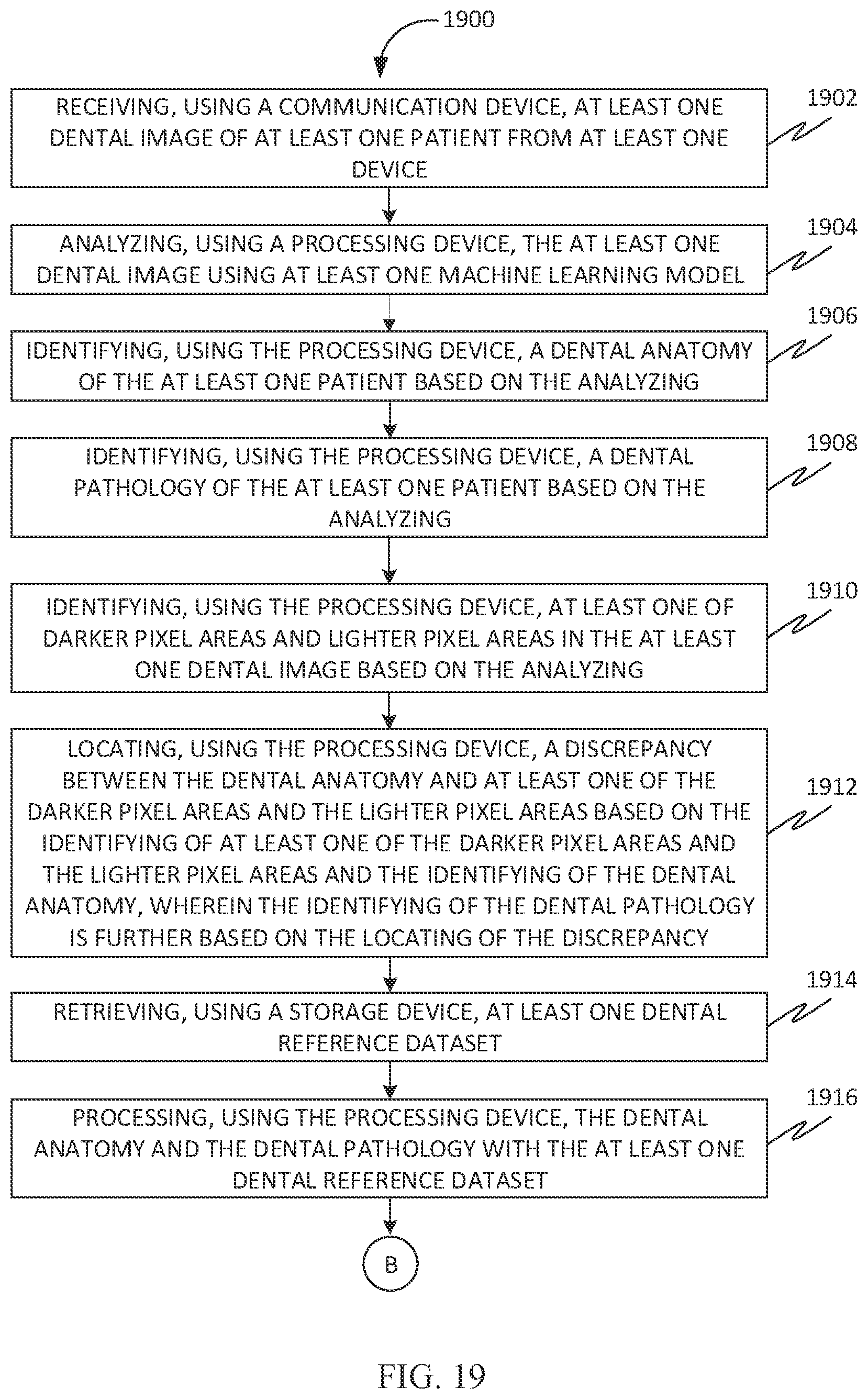 1900

RECEIVING, USING A COMMUNICATION DEVICE, AT LEAST ONE DENTAL IMAGE OF AT LEAST ONE PATIENT FROM AT LEAST ONE DEVICE

1902

ANALYZING, USING A PROCESSING DEVICE, THE AT LEAST ONE DENTAL IMAGE USING AT LEAST ONE MACHINE LEARNING MODEL

1904

IDENTIFYING, USING THE PROCESSING DEVICE, A DENTAL ANATOMY OF THE AT LEAST ONE PATIENT BASED ON THE ANALYZING

1906

IDENTIFYING, USING THE PROCESSING DEVICE, A DENTAL PATHOLOGY OF THE AT LEAST ONE PATIENT BASED ON THE ANALYZING

1908

IDENTIFYING, USING THE PROCESSING DEVICE, AT LEAST ONE OF DARKER PIXEL AREAS AND LIGHTER PIXEL AREAS IN THE AT LEAST ONE DENTAL IMAGE BASED ON THE ANALYZING

1910

LOCATING, USING THE PROCESSING DEVICE, A DISCREPANCY BETWEEN THE DENTAL ANATOMY AND AT LEAST ONE OF THE DARKER PIXEL AREAS AND THE LIGHTER PIXEL AREAS BASED ON THE IDENTIFYING OF AT LEAST ONE OF THE DARKER PIXEL AREAS AND THE LIGHTER PIXEL AREAS AND THE IDENTIFYING OF THE DENTAL ANATOMY, WHEREIN THE IDENTIFYING OF THE DENTAL PATHOLOGY IS FURTHER BASED ON THE LOCATING OF THE DISCREPANCY

1912

RETRIEVING, USING A STORAGE DEVICE, AT LEAST ONE DENTAL REFERENCE DATASET

1914

PROCESSING, USING THE PROCESSING DEVICE, THE DENTAL ANATOMY AND THE DENTAL PATHOLOGY WITH THE AT LEAST ONE DENTAL REFERENCE DATASET

1916

B

FIG. 19